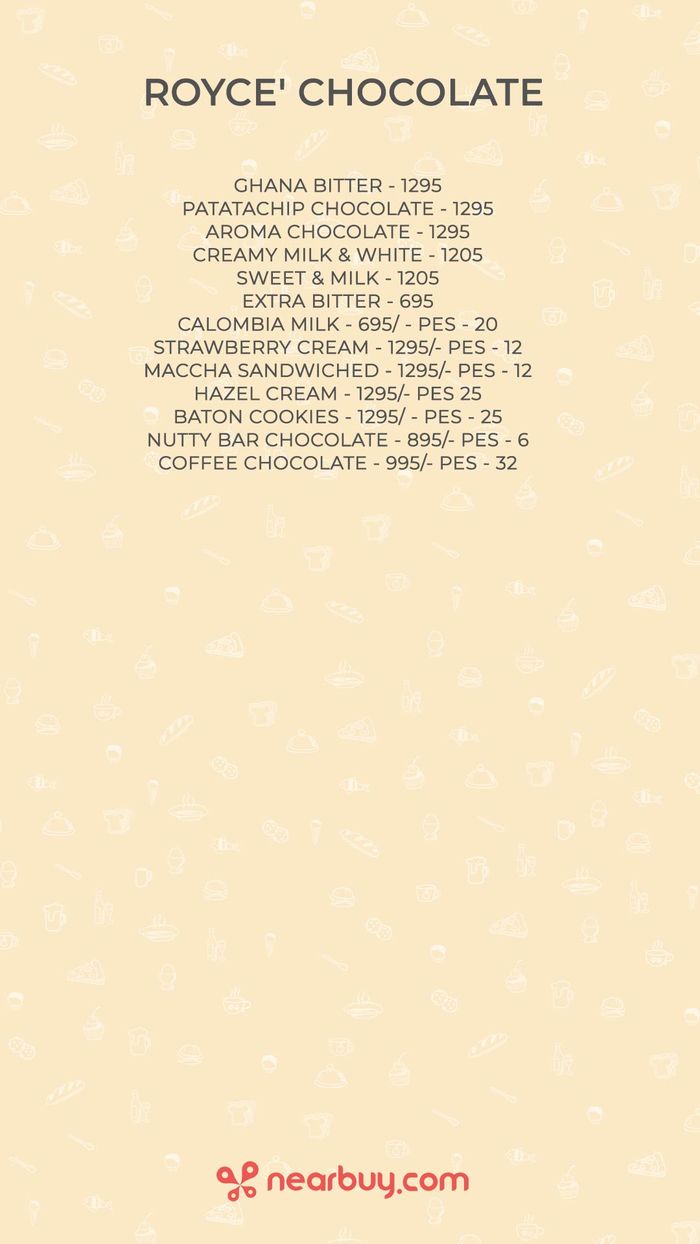 ROYCE' CHOCOLATE

GHANA BITTER - 1295
PATATACHIP CHOCOLATE - 1295
AROMA CHOCOLATE - 1295
CREAMY MILK & WHITE - 1205
SWEET & MILK - 1205
EXTRA BITTER - 695
CALOMBIA MILK - 695/ - PES - 20
STRAWBERRY CREAM - 1295/- PES - 12
MACCHA SANDWICHED - 1295/- PES - 12
HAZEL CREAM - 1295/- PES 25
BATON COOKIES - 1295/ - PES - 25
NUTTY BAR CHOCOLATE - 895/- PES - 6
COFFEE CHOCOLATE - 995/- PES - 32

nearbuy.com